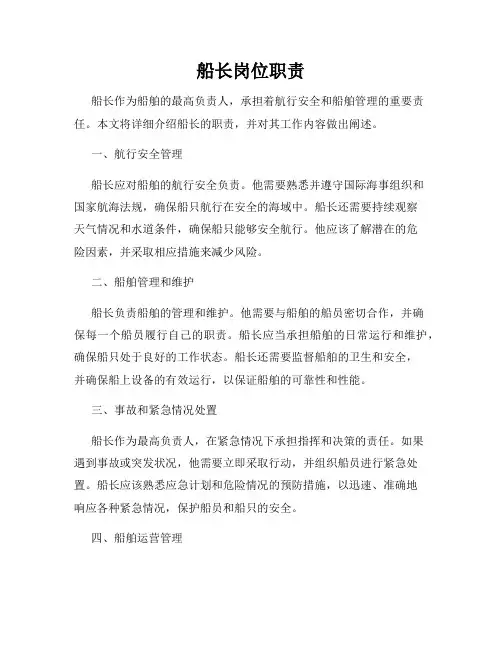 船长岗位职责

船长作为船舶的最高负责人，承担着航行安全和船舶管理的重要责任。本文将详细介绍船长的职责，并对其工作内容做出阐述。

一、航行安全管理

船长应对船舶的航行安全负责。他需要熟悉并遵守国际海事组织和国家航海法规，确保船只航行在安全的海域中。船长还需要持续观察天气情况和水道条件，确保船只能够安全航行。他应该了解潜在的危险因素，并采取相应措施来减少风险。

二、船舶管理和维护

船长负责船舶的管理和维护。他需要与船舶的船员密切合作，并确保每一个船员履行自己的职责。船长应当承担船舶的日常运行和维护，确保船只处于良好的工作状态。船长还需要监督船舶的卫生和安全，并确保船上设备的有效运行，以保证船舶的可靠性和性能。

三、事故和紧急情况处置

船长作为最高负责人，在紧急情况下承担指挥和决策的责任。如果遇到事故或突发状况，他需要立即采取行动，并组织船员进行紧急处置。船长应该熟悉应急计划和危险情况的预防措施，以迅速、准确地响应各种紧急情况，保护船员和船只的安全。

四、船舶运营管理